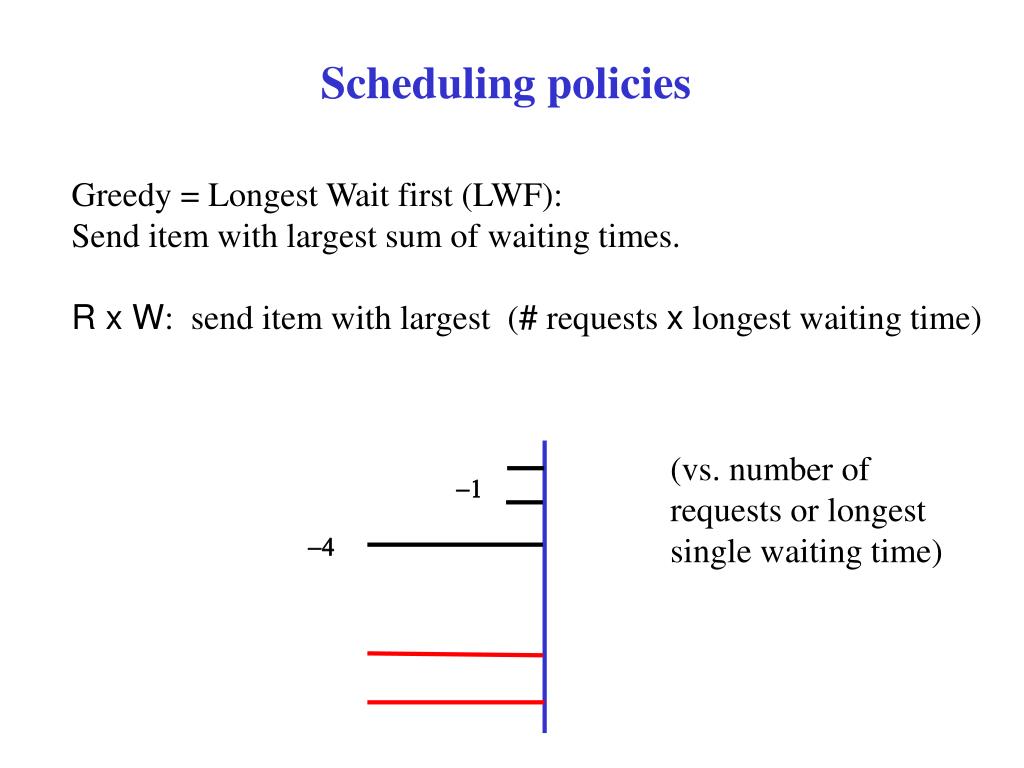 Scheduling policies

Greedy = Longest Wait first (LWF):
Send item with largest sum of waiting times.

R x W: send item with largest (# requests x longest waiting time)

–1

–4

(vs. number of requests or longest single waiting time)